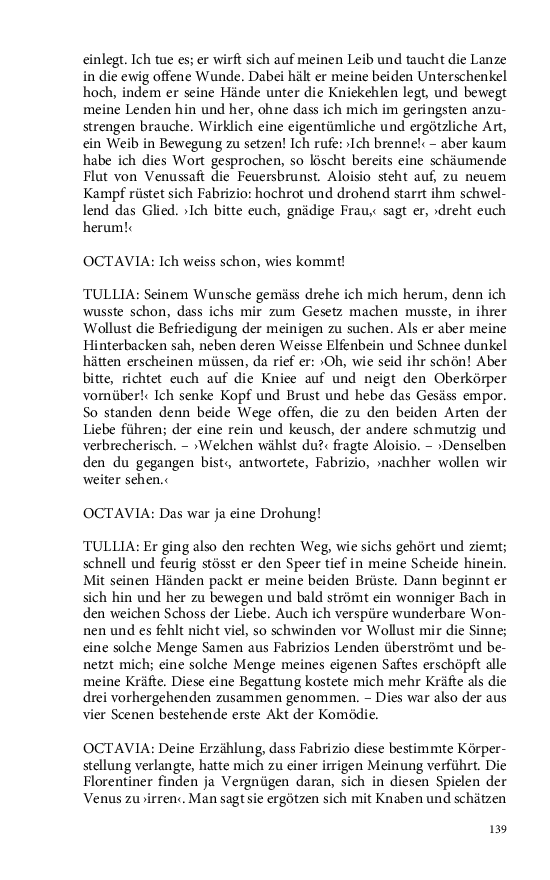 einlegt. Ich tue es; er wirft sich auf meinen Leib und taucht die Lanze in die ewig offene Wunde. Dabei hält er meine beiden Unterschenkel hoch, indem er seine Hände unter die Kniekehlen legt, und bewegt meine Lenden hin und her, ohne dass ich mich im geringsten anzustrengen brauche. Wirklich eine eigentümliche und ergötzliche Art, ein Weib in Bewegung zu setzen! Ich rufe: ›Ich brenne!‹ – aber kaum habe ich dies Wort gesprochen, so löscht bereits eine schäumende Flut von Venussaft die Feuersbrunst. Aloisio steht auf, zu neuem Kampf rüstet sich Fabrizio: hochrot und drohend starrt ihm schwellend das Glied. ›Ich bitte euch, gnädige Frau,‹ sagt er, ›dreht euch herum!‹

OCTAVIA: Ich weiss schon, wies kommt!

TULLIA: Seinem Wunsche gemäss drehe ich mich herum, denn ich wusste schon, dass ichs mir zum Gesetz machen musste, in ihrer Wollust die Befriedigung der meinigen zu suchen. Als er aber meine Hinterbacken sah, neben deren Weisse Elfenbein und Schnee dunkel hätten erscheinen müssen, da rief er: ›Oh, wie seid ihr schön! Aber bitte, richtet euch auf die Kniee auf und neigt den Oberkörper vornüber!‹ Ich senke Kopf und Brust und hebe das Gesäss empor. So standen denn beide Wege offen, die zu den beiden Arten der Liebe führen; der eine rein und keusch, der andere schmutzig und verbrecherisch. – ›Welchen wählst du?‹ fragte Aloisio. – ›Denselben den du gegangen bist‹, antwortete, Fabrizio, ›nachher wollen wir weiter sehen.‹

OCTAVIA: Das war ja eine Drohung!

TULLIA: Er ging also den rechten Weg, wie sichs gehört und ziemt; schnell und feurig stösst er den Speer tief in meine Scheide hinein. Mit seinen Händen packt er meine beiden Brüste. Dann beginnt er sich hin und her zu bewegen und bald strömt ein wonniger Bach in den weichen Schoss der Liebe. Auch ich verspüre wunderbare Wonnen und es fehlt nicht viel, so schwinden vor Wollust mir die Sinne; eine solche Menge Samen aus Fabrizios Lenden überströmt und benetzt mich; eine solche Menge meines eigenen Saftes erschöpft alle meine Kräfte. Diese eine Begattung kostete mich mehr Kräfte als die drei vorhergehenden zusammen genommen. – Dies war also der aus vier Scenen bestehende erste Akt der Komödie.

OCTAVIA: Deine Erzählung, dass Fabrizio diese bestimmte Körperstellung verlangte, hatte mich zu einer irrigen Meinung verführt. Die Florentiner finden ja Vergnügen daran, sich in diesen Spielen der Venus zu ›irren‹. Man sagt sie ergötzen sich mit Knaben und schätzen

139